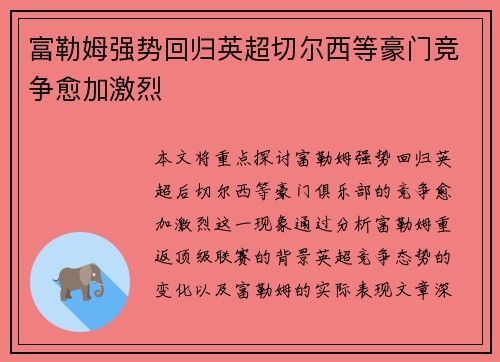 富勒姆强势回归英超切尔西等豪门竞争愈加激烈

本文将重点探讨富勒姆强势回归英超后切尔西等豪门俱乐部的竞争愈加激烈这一现象通过分析富勒姆重返顶级联赛的背景英超竞争态势的变化以及富勒姆的实际表现文章深